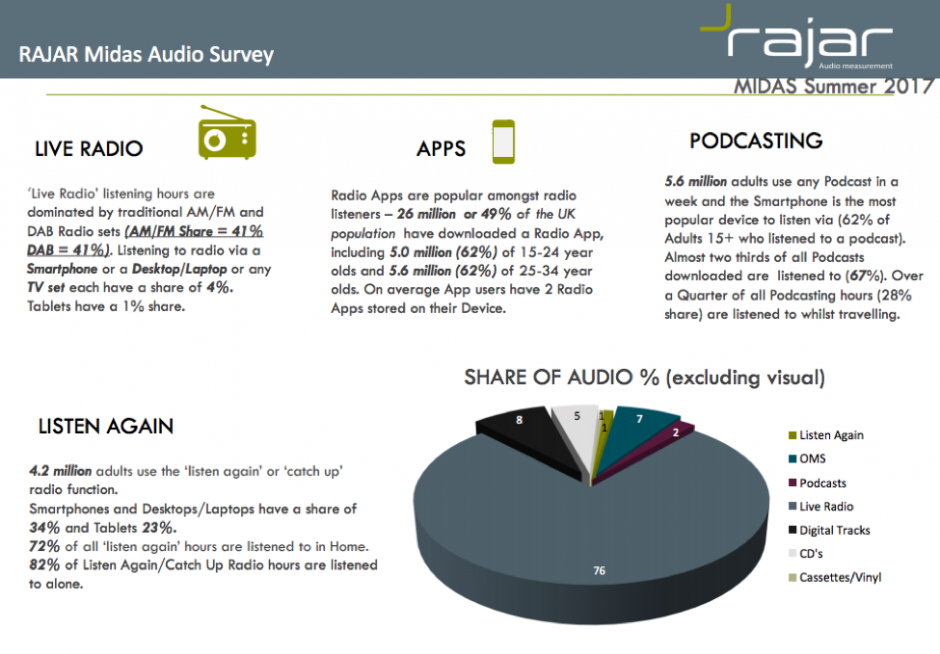 RAJAR Midas Audio Survey

rajar
Audio measurement

MIDAS Summer 2017

LIVE RADIO

'Live Radio' listening hours are dominated by traditional AM/FM and DAB Radio sets (AM/FM Share = 41% DAB = 41%). Listening to radio via a Smartphone or a Desktop/Laptop or any TV set each have a share of 4%. Tablets have a 1% share.

APPS

Radio Apps are popular amongst radio listeners – 26 million or 49% of the UK population have downloaded a Radio App, including 5.0 million (62%) of 15-24 year olds and 5.6 million (62%) of 25-34 year olds. On average App users have 2 Radio Apps stored on their Device.

PODCASTING

5.6 million adults use any Podcast in a week and the Smartphone is the most popular device to listen via (62% of Adults 15+ who listened to a podcast). Almost two thirds of all Podcasts downloaded are listened to (67%). Over a Quarter of all Podcasting hours (28% share) are listened to whilst travelling.

LISTEN AGAIN

4.2 million adults use the 'listen again' or 'catch up' radio function.
Smartphones and Desktops/Laptops have a share of 34% and Tablets 23%.
72% of all 'listen again' hours are listened to in Home.
82% of Listen Again/Catch Up Radio hours are listened to alone.

SHARE OF AUDIO % (excluding visual)

8
5
1
1
7
2
76

Listen Again
OMS
Podcasts
Live Radio
Digital Tracks
CD's
Cassettes/Vinyl